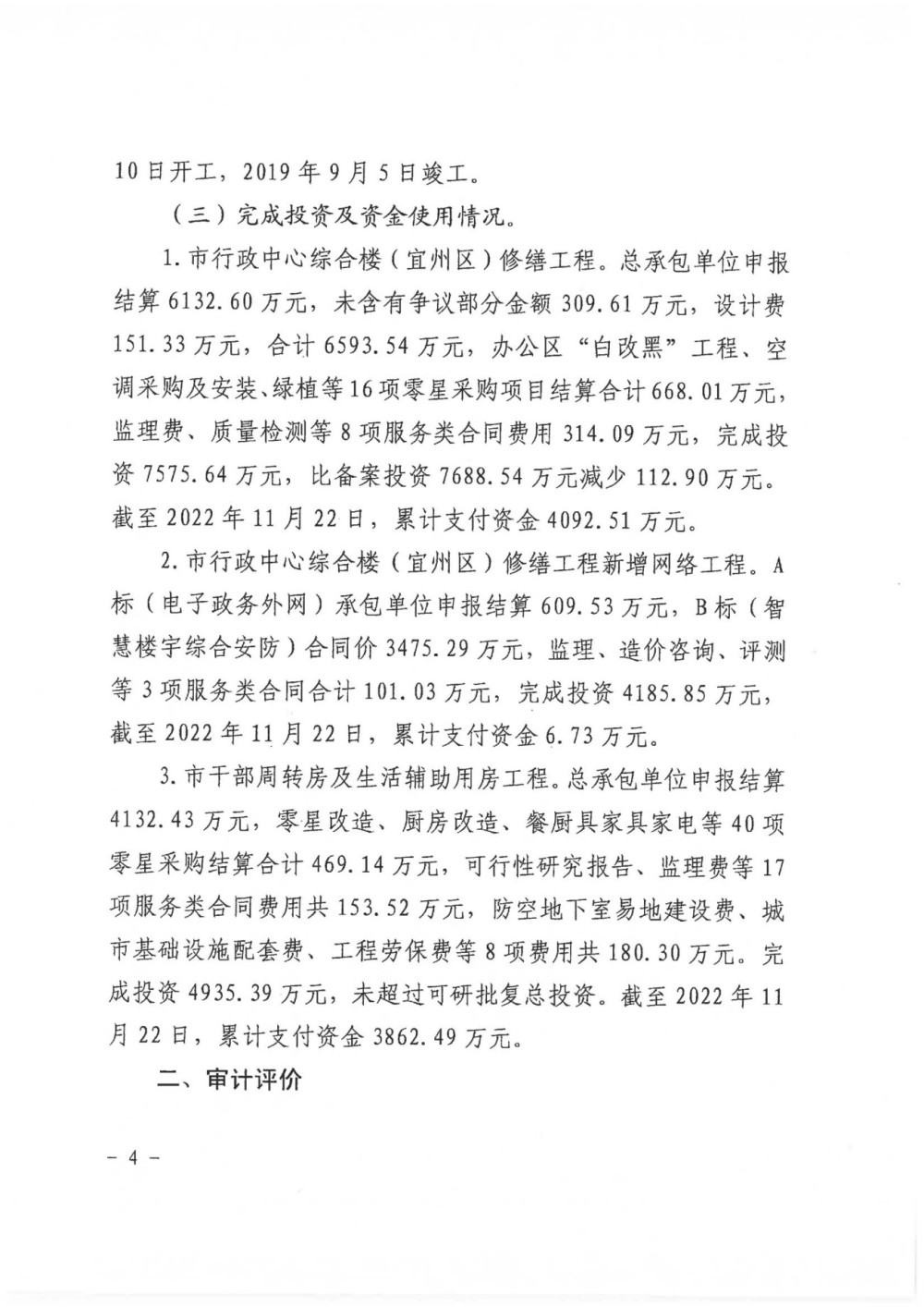 10日开工，2019年9月5日竣工。

（三）完成投资及资金使用情况。

1.市行政中心综合楼（宜州区）修缮工程。总承包单位申报结算6132.60万元，未含有争议部分金额309.61万元，设计费151.33万元，合计6593.54万元，办公区“白改黑”工程、空调采购及安装、绿植等16项零星采购项目结算合计668.01万元，监理费、质量检测等8项服务类合同费用314.09万元，完成投资7575.64万元，比备案投资7688.54万元减少112.90万元。截至2022年11月22日，累计支付资金4092.51万元。

2.市行政中心综合楼（宜州区）修缮工程新增网络工程。A标（电子政务外网）承包单位申报结算609.53万元，B标（智慧楼宇综合安防）合同价3475.29万元，监理、造价咨询、评测等3项服务类合同合计101.03万元，完成投资4185.85万元，截至2022年11月22日，累计支付资金6.73万元。

3.市干部周转房及生活辅助用房工程。总承包单位申报结算4132.43万元，零星改造、厨房改造、餐厨具家具家电等40项零星采购结算合计469.14万元，可行性研究报告、监理费等17项服务类合同费用共153.52万元，防空地下室易地建设费、城市基础设施配套费、工程劳保费等8项费用共180.30万元。完成投资4935.39万元，未超过可研批复总投资。截至2022年11月22日，累计支付资金3862.49万元。

二、审计评价

－4－